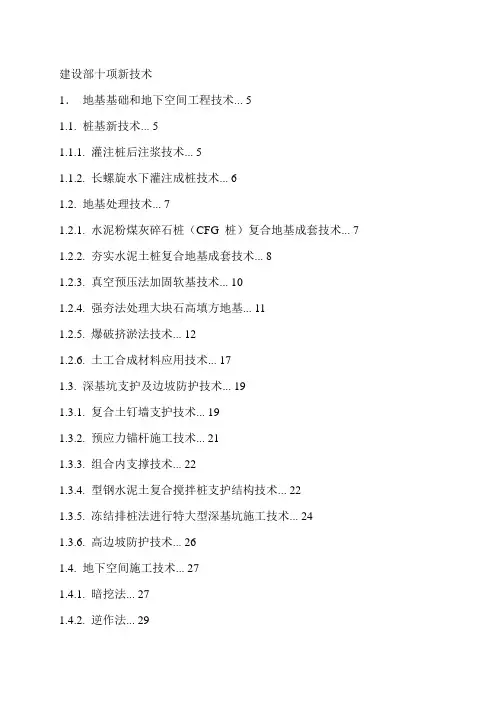 建设部十项新技术

1. 地基基础和地下空间工程技术... 5

1.1. 桩基新技术... 5

1.1.1. 灌注桩后注浆技术... 5

1.1.2. 长螺旋水下灌注成桩技术... 6

1.2. 地基处理技术... 7

1.2.1. 水泥粉煤灰碎石桩（CFG 桩）复合地基成套技术... 7

1.2.2. 夯实水泥土桩复合地基成套技术... 8

1.2.3. 真空预压法加固软基技术... 10

1.2.4. 强夯法处理大块石高填方地基... 11

1.2.5. 爆破挤淤法技术... 12

1.2.6. 土工合成材料应用技术... 17

1.3. 深基坑支护及边坡防护技术... 19

1.3.1. 复合土钉墙支护技术... 19

1.3.2. 预应力锚杆施工技术... 21

1.3.3. 组合内支撑技术... 22

1.3.4. 型钢水泥土复合搅拌桩支护结构技术... 22

1.3.5. 冻结排桩法进行特大型深基坑施工技术... 24

1.3.6. 高边坡防护技术... 26

1.4. 地下空间施工技术... 27

1.4.1. 暗挖法... 27

1.4.2. 逆作法... 29